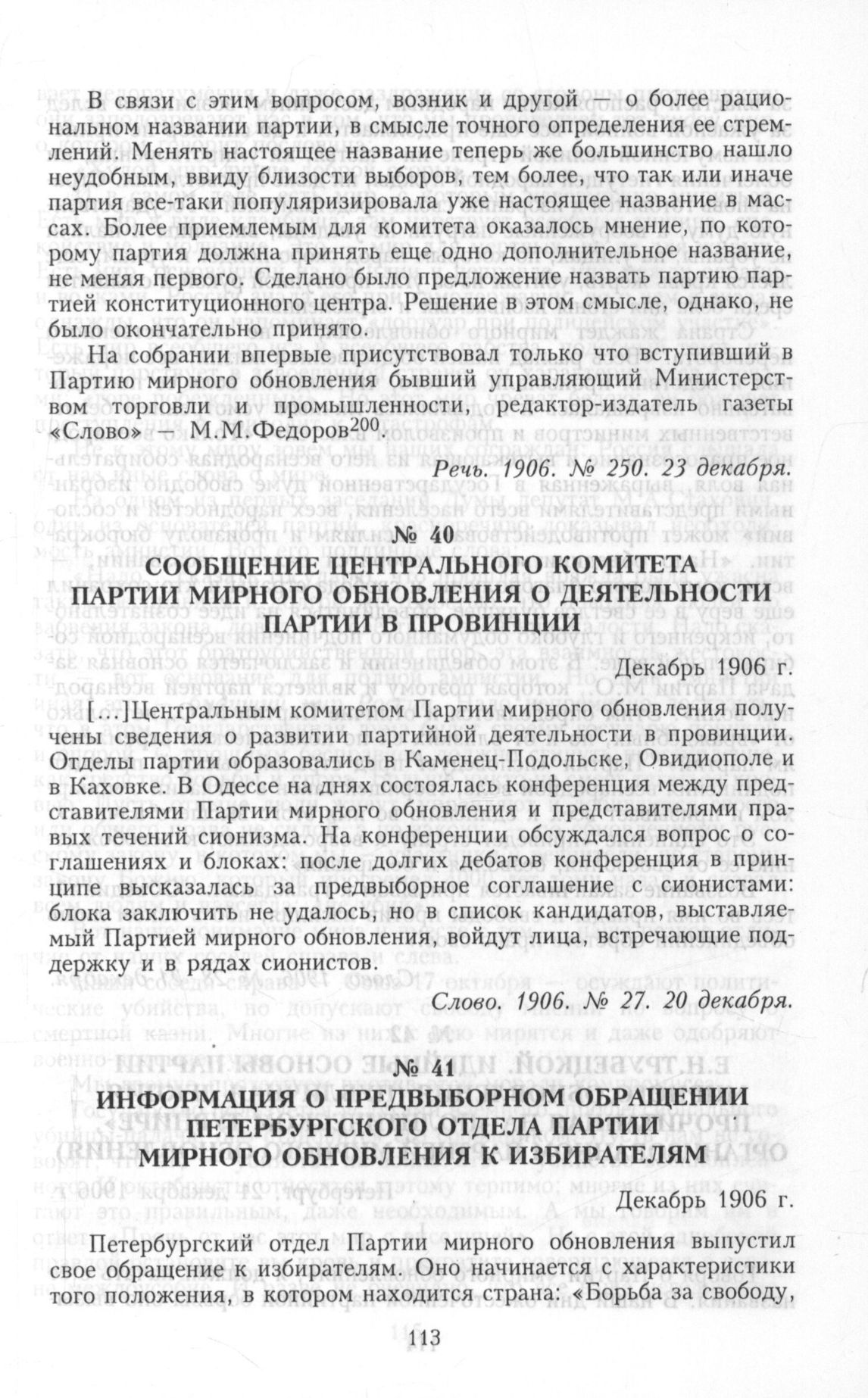 В связи с этим вопросом, возник и другой — о более рациональном названии партии, в смысле точного определения ее стремлений. Менять настоящее название теперь же большинство нашло неудобным, ввиду близости выборов, тем более, что так или иначе партия все-таки популяризировала уже настоящее название в массах. Более приемлемым для комитета оказалось мнение, по которому партия должна принять еще одно дополнительное название, не меняя первого. Сделано было предложение назвать партию партией конституционного центра. Решение в этом смысле, однако, не было окончательно принято.

На собрании впервые присутствовал только что вступивший в Партию мирного обновления бывший управляющий Министерством торговли и промышленности, редактор-издатель газеты «Слово» — М.М.Федоров$^{200}$.

Речь. 1906. № 250. 23 декабря.

№ 40
СООБЩЕНИЕ ЦЕНТРАЛЬНОГО КОМИТЕТА ПАРТИИ МИРНОГО ОБНОВЛЕНИЯ О ДЕЯТЕЛЬНОСТИ ПАРТИИ В ПРОВИНЦИИ

Декабрь 1906 г.

[...]Центральным комитетом Партии мирного обновления получены сведения о развитии партийной деятельности в провинции. Отделы партии образовались в Каменец-Подольске, Овидиополе и в Каховке. В Одессе на днях состоялась конференция между представителями Партии мирного обновления и представителями правых течений сионизма. На конференции обсуждался вопрос о соглашениях и блоках: после долгих дебатов конференция в принципе высказалась за предвыборное соглашение с сионистами: блока заключить не удалось, но в список кандидатов, выставляемый Партией мирного обновления, войдут лица, встречающие поддержку и в рядах сионистов.

Слово. 1906. № 27. 20 декабря.

№ 41
ИНФОРМАЦИЯ О ПРЕДВЫБОРНОМ ОБРАЩЕНИИ ПЕТЕРБУРГСКОГО ОТДЕЛА ПАРТИИ МИРНОГО ОБНОВЛЕНИЯ К ИЗБИРАТЕЛЯМ

Декабрь 1906 г.

Петербургский отдел Партии мирного обновления выпустил свое обращение к избирателям. Оно начинается с характеристики того положения, в котором находится страна: «Борьба за свободу,

113